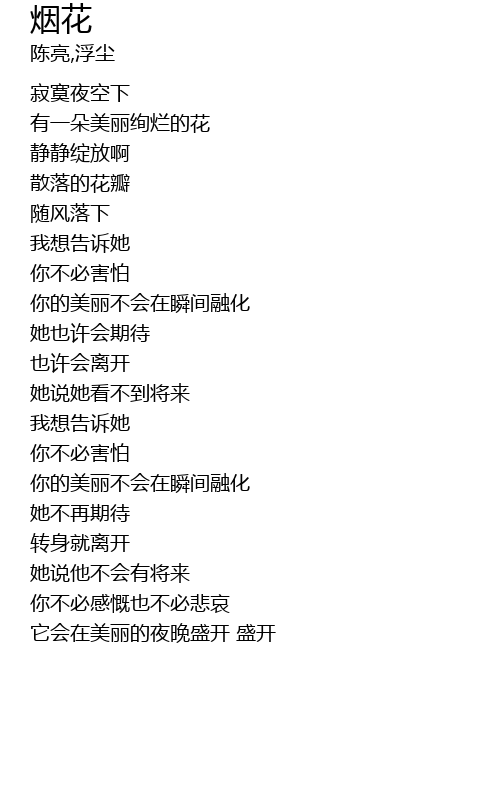 烟花
陈亮,浮尘

寂寞夜空下
有一朵美丽绚烂的花
静静绽放啊
散落的花瓣
随风落下
我想告诉她
你不必害怕
你的美丽不会在瞬间融化
她也许会期待
也许会离开
她说她看不到将来
我想告诉她
你不必害怕
你的美丽不会在瞬间融化
她不再期待
转身就离开
她说他不会有将来
你不必感慨也不必悲哀
它会在美丽的夜晚盛开 盛开